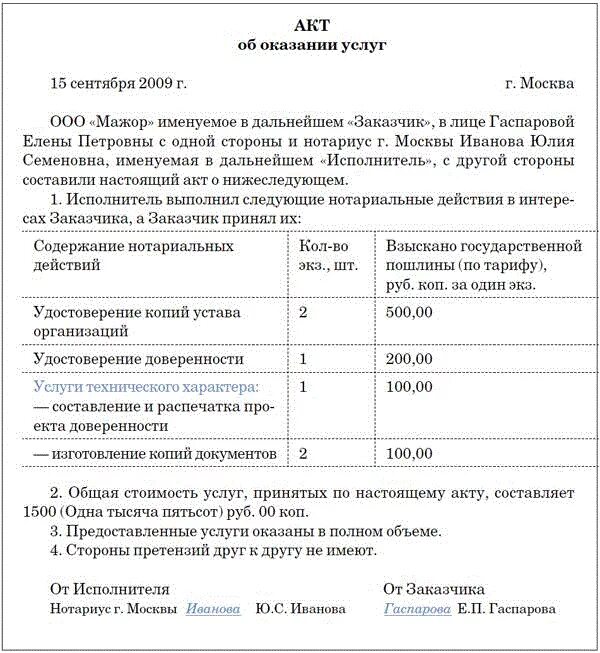 АКТ
об оказании услуг

15 сентября 2009 г. г. Москва

ООО «Мажор» именуемое в дальнейшем «Заказчик», в лице Гаспаровой Елены Петровны с одной стороны и нотариус г. Москвы Иванова Юлия Семеновна, именуемая в дальнейшем «Исполнитель», с другой стороны составили настоящий акт о нижеследующем.

1. Исполнитель выполнил следующие нотариальные действия в интересах Заказчика, а Заказчик принял их:

| Содержание нотариальных действий | Кол-во экз., шт. | Взыскано государственной пошлины (по тарифу), руб. коп. за один экз. |
|---|---|---|
| Удостоверение копий устава организаций | 2 | 500,00 |
| Удостоверение доверенности | 1 | 200,00 |
| Услуги технического характера: — составление и распечатка проекта доверенности | 1 | 100,00 |
| — изготовление копий документов | 2 | 100,00 |

2. Общая стоимость услуг, принятых по настоящему акту, составляет 1500 (Одна тысяча пятьсот) руб. 00 коп.

3. Предоставленные услуги оказаны в полном объеме.

4. Стороны претензий друг к другу не имеют.

От Исполнителя
Нотариус г. Москвы Иванова Ю.С. Иванова

От Заказчика
Гаспарова Е.П. Гаспарова